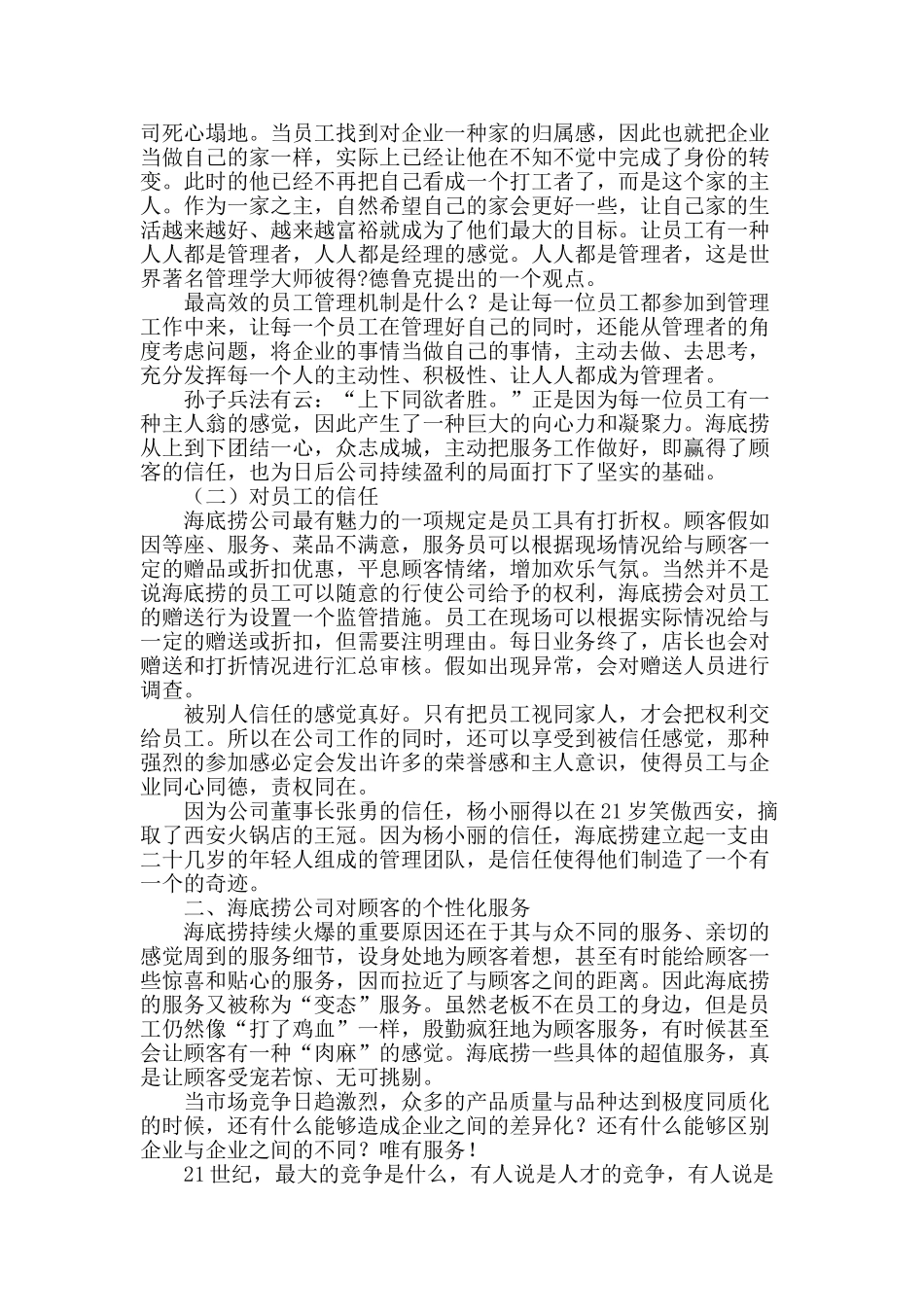 司死心塌地。当员工找到对企业一种家的归属感，因此也就把企业当做自己的家一样，实际上已经让他在不知不觉中完成了身份的转变。此时的他已经不再把自己看成一个打工者了，而是这个家的主人。作为一家之主，自然希望自己的家会更好一些，让自己家的生活越来越好、越来越富裕就成为了他们最大的目标。让员工有一种人人都是管理者，人人都是经理的感觉。人人都是管理者，这是世界著名管理学大师彼得?德鲁克提出的一个观点。

最高效的员工管理机制是什么？是让每一位员工都参加到管理工作中来，让每一个员工在管理好自己的同时，还能从管理者的角度考虑问题，将企业的事情当做自己的事情，主动去做、去思考，充分发挥每一个人的主动性、积极性、让人人都成为管理者。

孙子兵法有云：“上下同欲者胜。”正是因为每一位员工有一种主人翁的感觉，因此产生了一种巨大的向心力和凝聚力。海底捞从上到下团结一心，众志成城，主动把服务工作做好，即赢得了顾客的信任，也为日后公司持续盈利的局面打下了坚实的基础。

（二）对员工的信任

海底捞公司最有魅力的一项规定是员工具有打折权。顾客假如因等座、服务、菜品不满意，服务员可以根据现场情况给与顾客一定的赠品或折扣优惠，平息顾客情绪，增加欢乐气氛。当然并不是说海底捞的员工可以随意的行使公司给予的权利，海底捞会对员工的赠送行为设置一个监管措施。员工在现场可以根据实际情况给与一定的赠送或折扣，但需要注明理由。每日业务终了，店长也会对赠送和打折情况进行汇总审核。假如出现异常，会对赠送人员进行调查。

被别人信任的感觉真好。只有把员工视同家人，才会把权利交给员工。所以在公司工作的同时，还可以享受到被信任感觉，那种强烈的参加感必定会发出许多的荣誉感和主人意识，使得员工与企业同心同德，责权同在。

因为公司董事长张勇的信任，杨小丽得以在21岁笑傲西安，摘取了西安火锅店的王冠。因为杨小丽的信任，海底捞建立起一支由二十几岁的年轻人组成的管理团队，是信任使得他们制造了一个有一个的奇迹。

二、海底捞公司对顾客的个性化服务

海底捞持续火爆的重要原因还在于其与众不同的服务、亲切的感觉周到的服务细节，设身处地为顾客着想，甚至有时能给顾客一些惊喜和贴心的服务，因而拉近了与顾客之间的距离。因此海底捞的服务又被称为“变态”服务。虽然老板不在员工的身边，但是员工仍然像“打了鸡血”一样，殷勤疯狂地为顾客服务，有时候甚至会让顾客有一种“肉麻”的感觉。海底捞一些具体的超值服务，真是让顾客受宠若惊、无可挑剔。

当市场竞争日趋激烈，众多的产品质量与品种达到极度同质化的时候，还有什么能够造成企业之间的差异化？还有什么能够区别企业与企业之间的不同？唯有服务！

21世纪，最大的竞争是什么，有人说是人才的竞争，有人说是